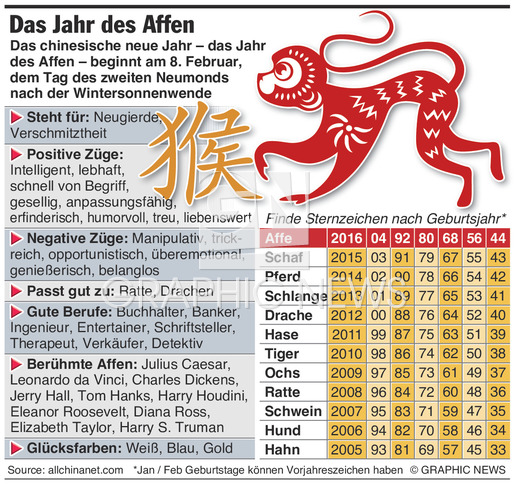 Das Jahr des Affen

Das chinesische neue Jahr – das Jahr des Affen – beginnt am 8. Februar, dem Tag des zweiten Neumonds nach der Wintersonnenwende

猴

▶ Steht für: Neugierde, Verschmitztheit

▶ Positive Züge: Intelligent, lebhaft, schnell von Begriff, gesellig, anpassungsfähig, erfinderisch, humorvoll, treu, liebenswert

▶ Negative Züge: Manipulativ, trickreich, opportunistisch, überemotional, genießerisch, belanglos

▶ Passt gut zu: Ratte, Drachen

▶ Gute Berufe: Buchhalter, Banker, Ingenieur, Entertainer, Schriftsteller, Therapeut, Verkäufer, Detektiv

▶ Berühmte Affen: Julius Caesar, Leonardo da Vinci, Charles Dickens, Jerry Hall, Tom Hanks, Harry Houdini, Eleanor Roosevelt, Diana Ross, Elizabeth Taylor, Harry S. Truman

▶ Glücksfarben: Weiß, Blau, Gold

Finde Sternzeichen nach Geburtsjahr*

| Affe | 2016 | 04 | 92 | 80 | 68 | 56 | 44 |
|---|---|---|---|---|---|---|---|
| Schaf | 2015 | 03 | 91 | 79 | 67 | 55 | 43 |
| Pferd | 2014 | 02 | 90 | 78 | 66 | 54 | 42 |
| Schlange | 2013 | 01 | 89 | 77 | 65 | 53 | 41 |
| Drache | 2012 | 00 | 88 | 76 | 64 | 52 | 40 |
| Hase | 2011 | 99 | 87 | 75 | 63 | 51 | 39 |
| Tiger | 2010 | 98 | 86 | 74 | 62 | 50 | 38 |
| Ochs | 2009 | 97 | 85 | 73 | 61 | 49 | 37 |
| Ratte | 2008 | 96 | 84 | 72 | 60 | 48 | 36 |
| Schwein | 2007 | 95 | 83 | 71 | 59 | 47 | 35 |
| Hund | 2006 | 94 | 82 | 70 | 58 | 46 | 34 |
| Hahn | 2005 | 93 | 81 | 69 | 57 | 45 | 33 |

©GRAPHIC NEWS

Source: allchinanet.com *Jan / Feb Geburtstage können Vorjahreszeichen haben © GRAPHIC NEWS